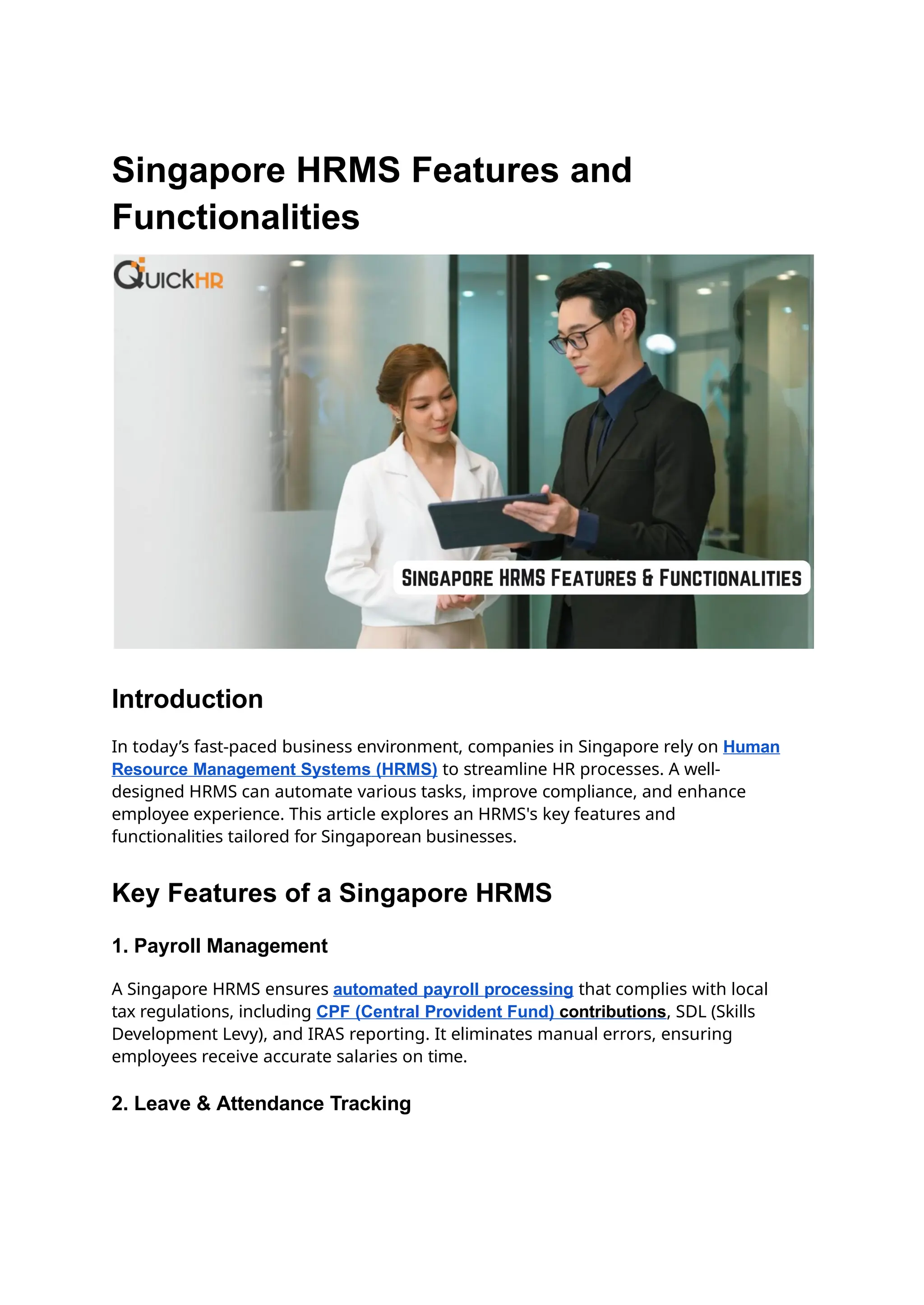 Singapore HRMS Features and Functionalities

QUICKHR

SINGAPORE HRMS FEATURES & FUNCTIONALITIES

Introduction

In today's fast-paced business environment, companies in Singapore rely on Human Resource Management Systems (HRMS) to streamline HR processes. A well-designed HRMS can automate various tasks, improve compliance, and enhance employee experience. This article explores an HRMS's key features and functionalities tailored for Singaporean businesses.

Key Features of a Singapore HRMS

1. Payroll Management

A Singapore HRMS ensures automated payroll processing that complies with local tax regulations, including CPF (Central Provident Fund) contributions, SDL (Skills Development Levy), and IRAS reporting. It eliminates manual errors, ensuring employees receive accurate salaries on time.

2. Leave & Attendance Tracking